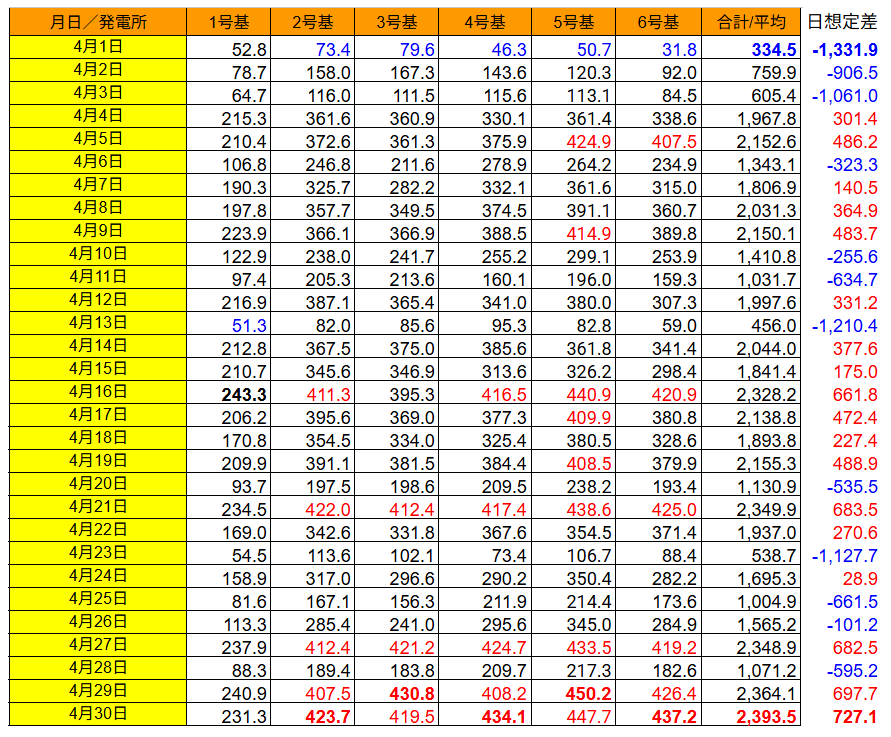 | 月日／発電所 | 1号基 | 2号基 | 3号基 | 4号基 | 5号基 | 6号基 | 合計/平均 | 日想定差 |
|---|---|---|---|---|---|---|---|---|
| 4月1日 | 52.8 | 73.4 | 79.6 | 46.3 | 50.7 | 31.8 | 334.5 | -1,331.9 |
| 4月2日 | 78.7 | 158.0 | 167.3 | 143.6 | 120.3 | 92.0 | 759.9 | -906.5 |
| 4月3日 | 64.7 | 116.0 | 111.5 | 115.6 | 113.1 | 84.5 | 605.4 | -1,061.0 |
| 4月4日 | 215.3 | 361.6 | 360.9 | 330.1 | 361.4 | 338.6 | 1,967.8 | 301.4 |
| 4月5日 | 210.4 | 372.6 | 361.3 | 375.9 | 424.9 | 407.5 | 2,152.6 | 486.2 |
| 4月6日 | 106.8 | 246.8 | 211.6 | 278.9 | 264.2 | 234.9 | 1,343.1 | -323.3 |
| 4月7日 | 190.3 | 325.7 | 282.2 | 332.1 | 361.6 | 315.0 | 1,806.9 | 140.5 |
| 4月8日 | 197.8 | 357.7 | 349.5 | 374.5 | 391.1 | 360.7 | 2,031.3 | 364.9 |
| 4月9日 | 223.9 | 366.1 | 366.9 | 388.5 | 414.9 | 389.8 | 2,150.1 | 483.7 |
| 4月10日 | 122.9 | 238.0 | 241.7 | 255.2 | 299.1 | 253.9 | 1,410.8 | -255.6 |
| 4月11日 | 97.4 | 205.3 | 213.6 | 160.1 | 196.0 | 159.3 | 1,031.7 | -634.7 |
| 4月12日 | 216.9 | 387.1 | 365.4 | 341.0 | 380.0 | 307.3 | 1,997.6 | 331.2 |
| 4月13日 | 51.3 | 82.0 | 85.6 | 95.3 | 82.8 | 59.0 | 456.0 | -1,210.4 |
| 4月14日 | 212.8 | 367.5 | 375.0 | 385.6 | 361.8 | 341.4 | 2,044.0 | 377.6 |
| 4月15日 | 210.7 | 345.6 | 346.9 | 313.6 | 326.2 | 298.4 | 1,841.4 | 175.0 |
| 4月16日 | 243.3 | 411.3 | 395.3 | 416.5 | 440.9 | 420.9 | 2,328.2 | 661.8 |
| 4月17日 | 206.2 | 395.6 | 369.0 | 377.3 | 409.9 | 380.8 | 2,138.8 | 472.4 |
| 4月18日 | 170.8 | 354.5 | 334.0 | 325.4 | 380.5 | 328.6 | 1,893.8 | 227.4 |
| 4月19日 | 209.9 | 391.1 | 381.5 | 384.4 | 408.5 | 379.9 | 2,155.3 | 488.9 |
| 4月20日 | 93.7 | 197.5 | 198.6 | 209.5 | 238.2 | 193.4 | 1,130.9 | -535.5 |
| 4月21日 | 234.5 | 422.0 | 412.4 | 417.4 | 438.6 | 425.0 | 2,349.9 | 683.5 |
| 4月22日 | 169.0 | 342.6 | 331.8 | 367.6 | 354.5 | 371.4 | 1,937.0 | 270.6 |
| 4月23日 | 54.5 | 113.6 | 102.1 | 73.4 | 106.7 | 88.4 | 538.7 | -1,127.7 |
| 4月24日 | 158.9 | 317.0 | 296.6 | 290.2 | 350.4 | 282.2 | 1,695.3 | 28.9 |
| 4月25日 | 81.6 | 167.1 | 156.3 | 211.9 | 214.4 | 173.6 | 1,004.9 | -661.5 |
| 4月26日 | 113.3 | 285.4 | 241.0 | 295.6 | 345.0 | 284.9 | 1,565.2 | -101.2 |
| 4月27日 | 237.9 | 412.4 | 421.2 | 424.7 | 433.5 | 419.2 | 2,348.9 | 682.5 |
| 4月28日 | 88.3 | 189.4 | 183.8 | 209.7 | 217.3 | 182.6 | 1,071.2 | -595.2 |
| 4月29日 | 240.9 | 407.5 | 430.8 | 408.2 | 450.2 | 426.4 | 2,364.1 | 697.7 |
| 4月30日 | 231.3 | 423.7 | 419.5 | 434.1 | 447.7 | 437.2 | 2,393.5 | 727.1 |